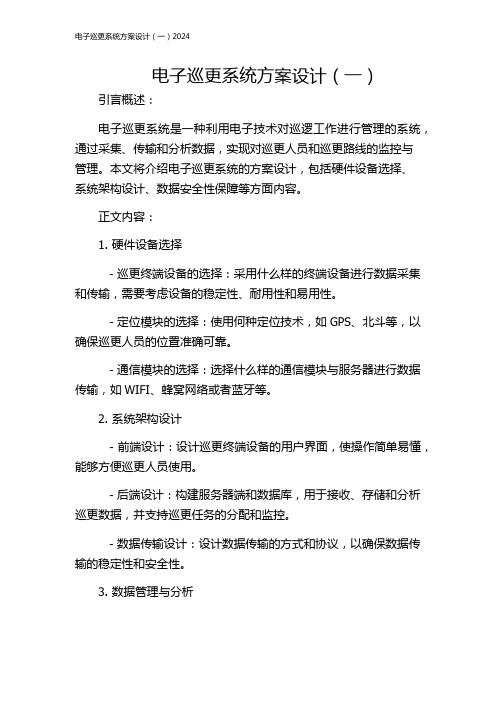 电子巡更系统方案设计（一）2024

电子巡更系统方案设计（一）

引言概述：

电子巡更系统是一种利用电子技术对巡逻工作进行管理的系统，通过采集、传输和分析数据，实现对巡更人员和巡更路线的监控与管理。本文将介绍电子巡更系统的方案设计，包括硬件设备选择、系统架构设计、数据安全性保障等方面内容。

正文内容：

1. 硬件设备选择

- 巡更终端设备的选择：采用什么样的终端设备进行数据采集和传输，需要考虑设备的稳定性、耐用性和易用性。

- 定位模块的选择：使用何种定位技术，如 GPS、北斗等，以确保巡更人员的位置准确可靠。

- 通信模块的选择：选择什么样的通信模块与服务器进行数据传输，如 WIFI、蜂窝网络或者蓝牙等。

2. 系统架构设计

- 前端设计：设计巡更终端设备的用户界面，使操作简单易懂，能够方便巡更人员使用。

- 后端设计：构建服务器端和数据库，用于接收、存储和分析巡更数据，并支持巡更任务的分配和监控。

- 数据传输设计：设计数据传输的方式和协议，以确保数据传输的稳定性和安全性。

3. 数据管理与分析